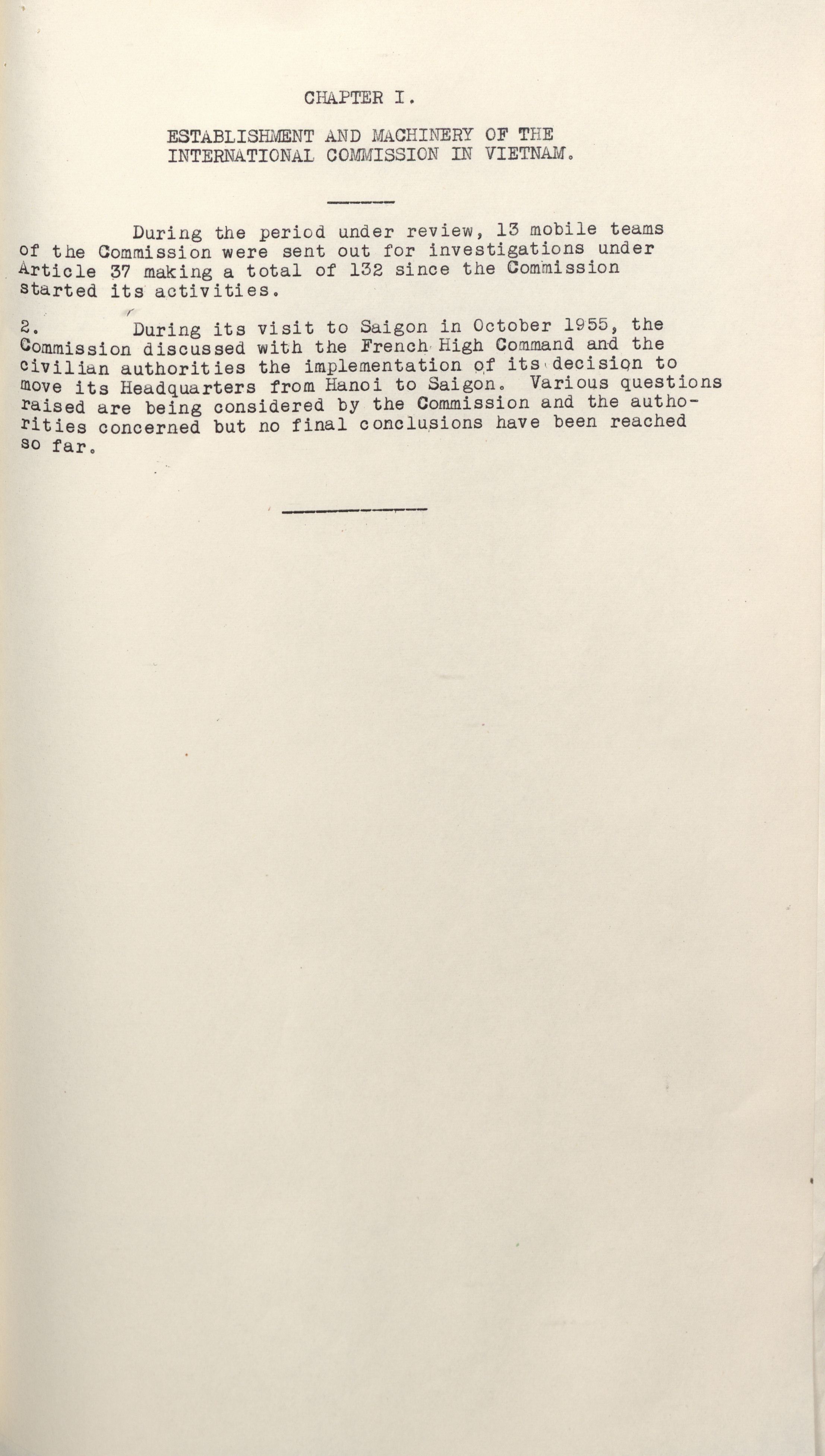 CHAPTER I.

ESTABLISHMENT AND MACHINERY OF THE INTERNATIONAL COMMISSION IN VIETNAM.

During the period under review, 13 mobile teams of the Commission were sent out for investigations under Article 37 making a total of 132 since the Commission started its activities.

2. During its visit to Saigon in October 1955, the Commission discussed with the French High Command and the civilian authorities the implementation of its decision to move its Headquarters from Hanoi to Saigon. Various questions raised are being considered by the Commission and the authorities concerned but no final conclusions have been reached so far.